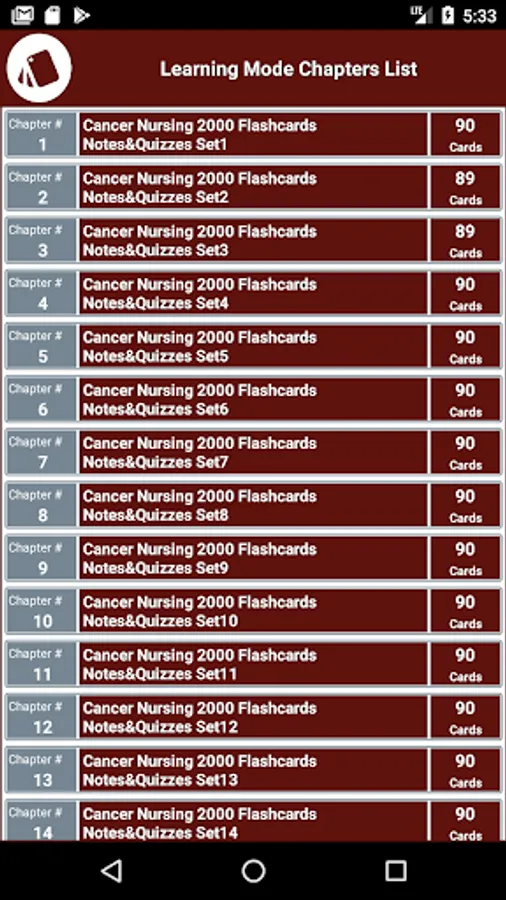 LTE 5:33

Learning Mode Chapters List

| Chapter # 1 | Cancer Nursing 2000 Flashcards Notes&Quizzes Set1 | 90 Cards |
|---|---|---|
| Chapter # 2 | Cancer Nursing 2000 Flashcards Notes&Quizzes Set2 | 89 Cards |
| Chapter # 3 | Cancer Nursing 2000 Flashcards Notes&Quizzes Set3 | 89 Cards |
| Chapter # 4 | Cancer Nursing 2000 Flashcards Notes&Quizzes Set4 | 90 Cards |
| Chapter # 5 | Cancer Nursing 2000 Flashcards Notes&Quizzes Set5 | 90 Cards |
| Chapter # 6 | Cancer Nursing 2000 Flashcards Notes&Quizzes Set6 | 90 Cards |
| Chapter # 7 | Cancer Nursing 2000 Flashcards Notes&Quizzes Set7 | 90 Cards |
| Chapter # 8 | Cancer Nursing 2000 Flashcards Notes&Quizzes Set8 | 90 Cards |
| Chapter # 9 | Cancer Nursing 2000 Flashcards Notes&Quizzes Set9 | 90 Cards |
| Chapter # 10 | Cancer Nursing 2000 Flashcards Notes&Quizzes Set10 | 90 Cards |
| Chapter # 11 | Cancer Nursing 2000 Flashcards Notes&Quizzes Set11 | 90 Cards |
| Chapter # 12 | Cancer Nursing 2000 Flashcards Notes&Quizzes Set12 | 90 Cards |
| Chapter # 13 | Cancer Nursing 2000 Flashcards Notes&Quizzes Set13 | 90 Cards |
| Chapter # 14 | Cancer Nursing 2000 Flashcards Notes&Quizzes Set14 | 90 Cards |